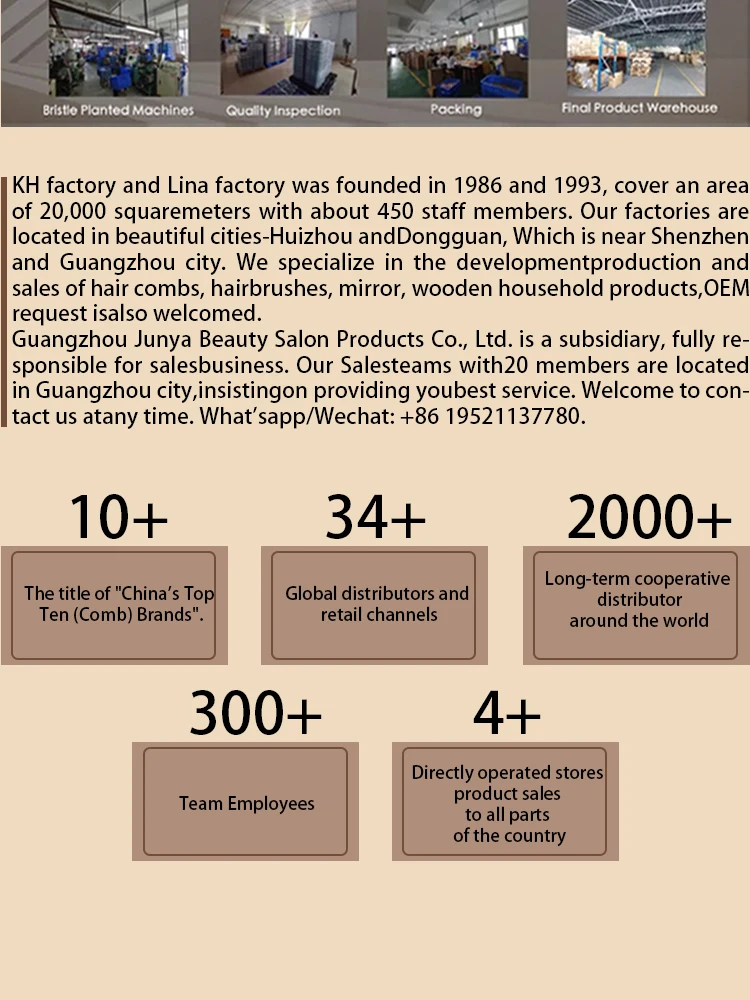 Bristle Planted Machines
Quality Inspection
Packing
Final Product Warehouse

KH factory and Lina factory was founded in 1986 and 1993, cover an area of 20,000 squaremeters with about 450 staff members. Our factories are located in beautiful cities-Huizhou andDongguan, Which is near Shenzhen and Guangzhou city. We specialize in the developmentproduction and sales of hair combs, hairbrushes, mirror, wooden household products,OEM request isalso welcomed.
Guangzhou Junya Beauty Salon Products Co., Ltd. is a subsidiary, fully responsible for salesbusiness. Our Salesteams with20 members are located in Guangzhou city,insistingon providing youbest service. Welcome to contact us atany time. What'sapp/Wechat: +86 19521137780.

10+
The title of "China's Top Ten (Comb) Brands".

34+
Global distributors and retail channels

2000+
Long-term cooperative distributor around the world

300+
Team Employees

4+
Directly operated stores product sales to all parts of the country